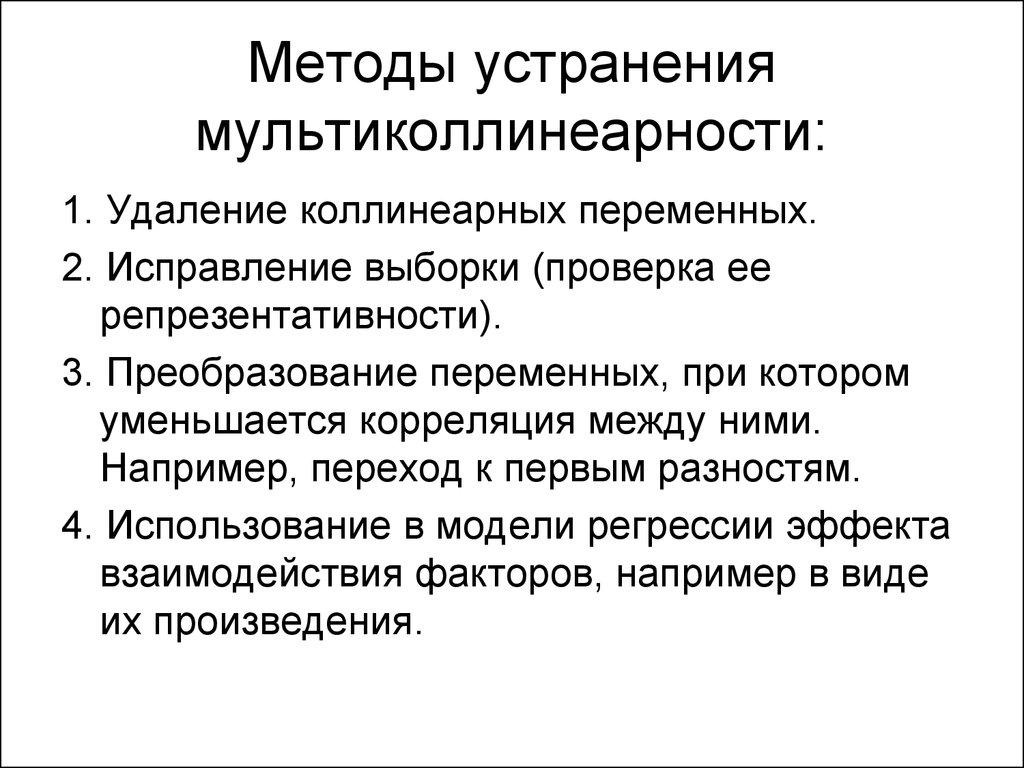 Методы устранения мультиколлинеарности:

1. Удаление коллинеарных переменных.

2. Исправление выборки (проверка ее репрезентативности).

3. Преобразование переменных, при котором уменьшается корреляция между ними. Например, переход к первым разностям.

4. Использование в модели регрессии эффекта взаимодействия факторов, например в виде их произведения.